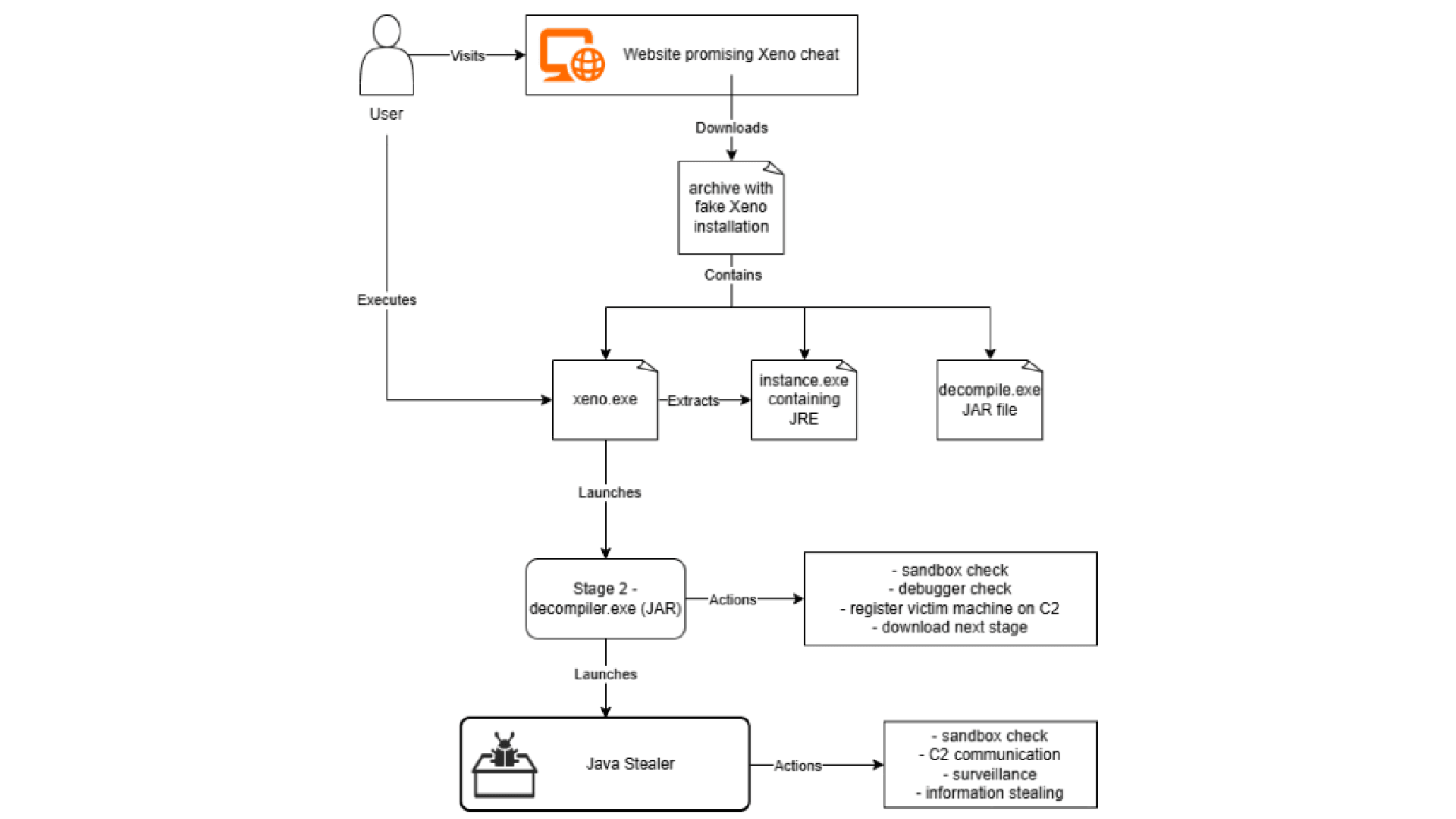 User

Visits

Website promising Xeno cheat

Downloads

archive with fake Xeno installation

Contains

Executes

xeno.exe

Extracts

instance.exe containing JRE

decompile.exe JAR file

Launches

Stage 2 - decompiler.exe (JAR)

Actions

- sandbox check
- debugger check
- register victim machine on C2
- download next stage

Launches

Java Stealer

Actions

- sandbox check
- C2 communication
- surveillance
- information stealing